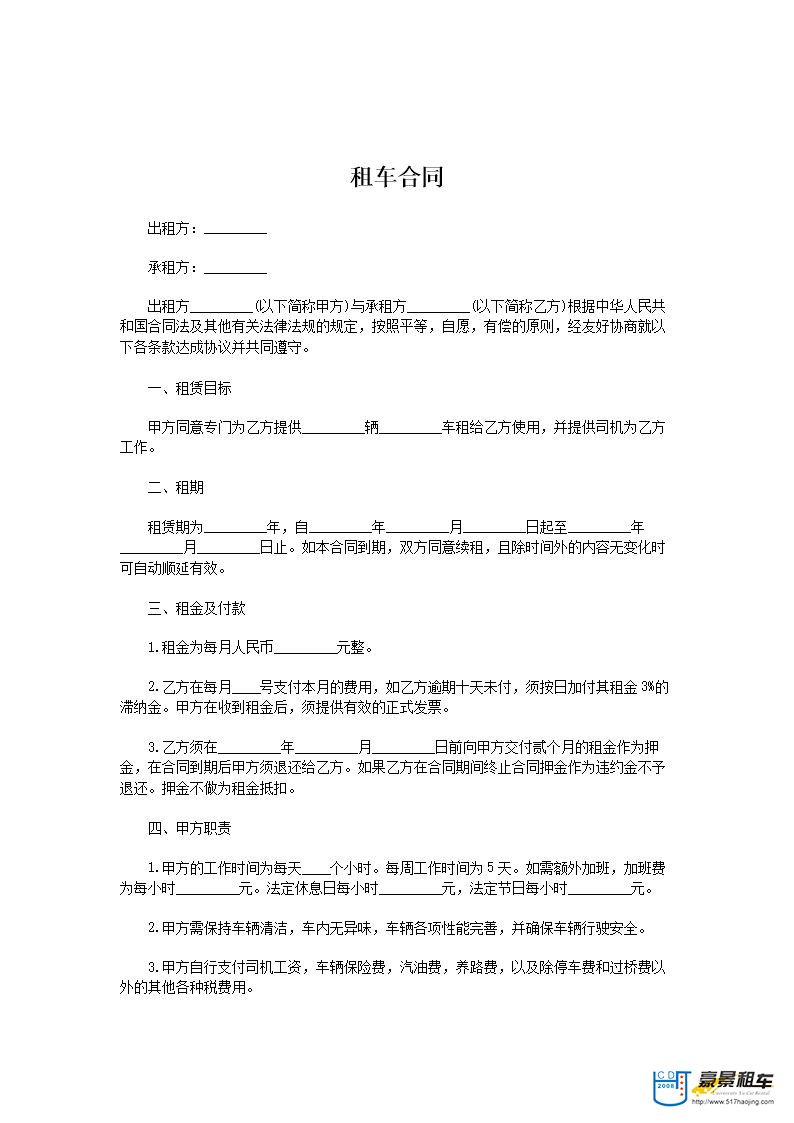 租车合同

出租方：________

承租方：________

出租方________(以下简称甲方)与承租方________(以下简称乙方)根据中华人民共和国合同法及其他有关法律法规的规定，按照平等，自愿，有偿的原则，经友好协商就以下各条款达成协议并共同遵守。

一、租赁目标

甲方同意专门为乙方提供________辆________车租给乙方使用，并提供司机为乙方工作。

二、租期

租赁期为________年，自________年________月________日起至________年________月________日止。如本合同到期，双方同意续租，且除时间外的内容无变化时可自动顺延有效。

三、租金及付款

1.租金为每月人民币________元整。

2.乙方在每月____号支付本月的费用，如乙方逾期十天未付，须按日加付其租金 3%的滞纳金。甲方在收到租金后，须提供有效的正式发票。

3.乙方须在________年________月________日前向甲方交付贰个月的租金作为押金，在合同到期后甲方须退还给乙方。如果乙方在合同期间终止合同押金作为违约金不予退还。押金不做为租金抵扣。

四、甲方职责

1.甲方的工作时间为每天____个小时。每周工作时间为 5 天。如需额外加班，加班费为每小时________元。法定休息日每小时________元，法定节日每小时________元。

2.甲方需保持车辆清洁，车内无异味，车辆各项性能完善，并确保车辆行驶安全。

3.甲方自行支付司机工资，车辆保险费，汽油费，养路费，以及除停车费和过桥费以外的其他各种税费用。

CD 2008 豪景租车 www.517haojing.com